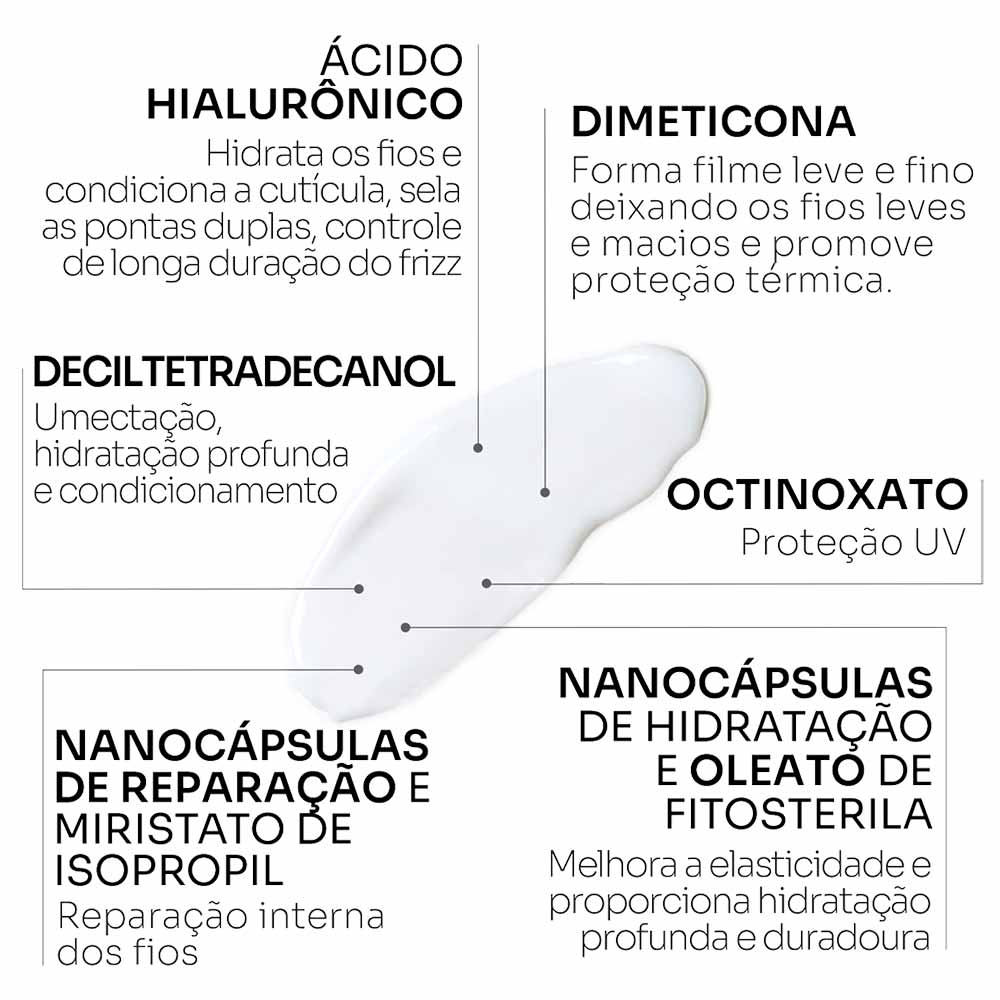 ÁCIDO HIALURÔNICO
Hidrata os fios e condiciona a cutícula, sela as pontas duplas, controle de longa duração do frizz

DIMETICONA
Forma filme leve e fino deixando os fios leves e macios e promove proteção térmica.

DECILTETRADECANOL
Umectação, hidratação profunda e condicionamento

OCTINOXATO
Proteção UV

NANOCÁPSULAS DE REPARAÇÃO E MIRISTATO DE ISOPROPIL
Reparação interna dos fios

NANOCÁPSULAS DE HIDRATAÇÃO E OLEATO DE FITOSTERILA
Melhora a elasticidade e proporciona hidratação profunda e duradoura